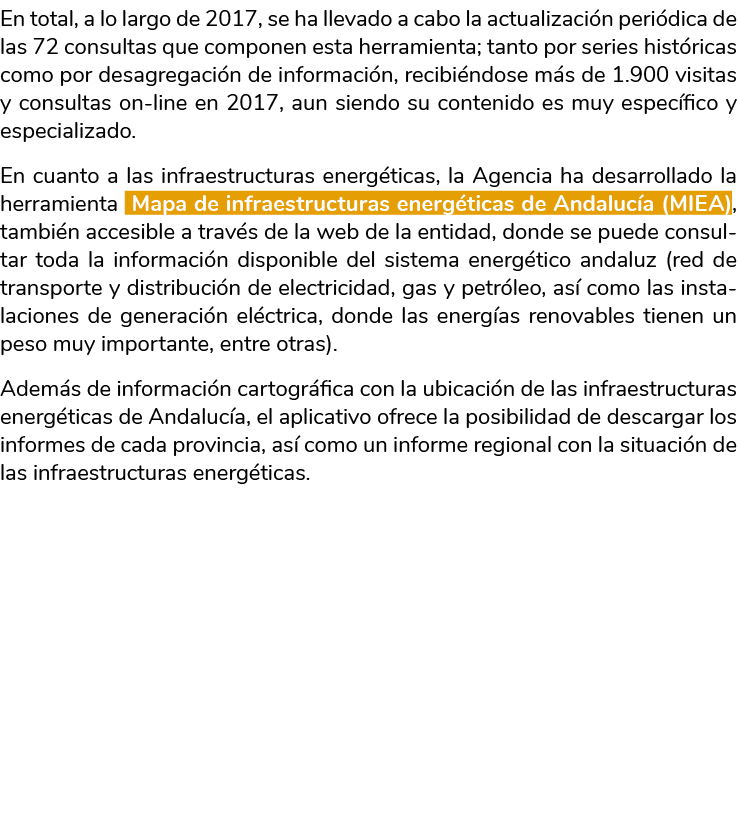 En total, a lo largo de 2017, se ha llevado a cabo la actualización periódica de las 72 consultas que componen esta herramienta; tanto por series históricas como por desagregación de información, recibiéndose más de 1.900 visitas y consultas on-line en 2017, aun siendo su contenido es muy específico y especializado.

En cuanto a las infraestructuras energéticas, la Agencia ha desarrollado la herramienta Mapa de infraestructuras energéticas de Andalucía (MIEA), también accesible a través de la web de la entidad, donde se puede consultar toda la información disponible del sistema energético andaluz (red de transporte y distribución de electricidad, gas y petróleo, así como las instalaciones de generación eléctrica, donde las energías renovables tienen un peso muy importante, entre otras).

Además de información cartográfica con la ubicación de las infraestructuras energéticas de Andalucía, el aplicativo ofrece la posibilidad de descargar los informes de cada provincia, así como un informe regional con la situación de las infraestructuras energéticas.